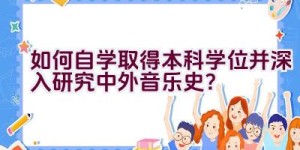 如何自学取得本科学位并深入研究中外音乐史?